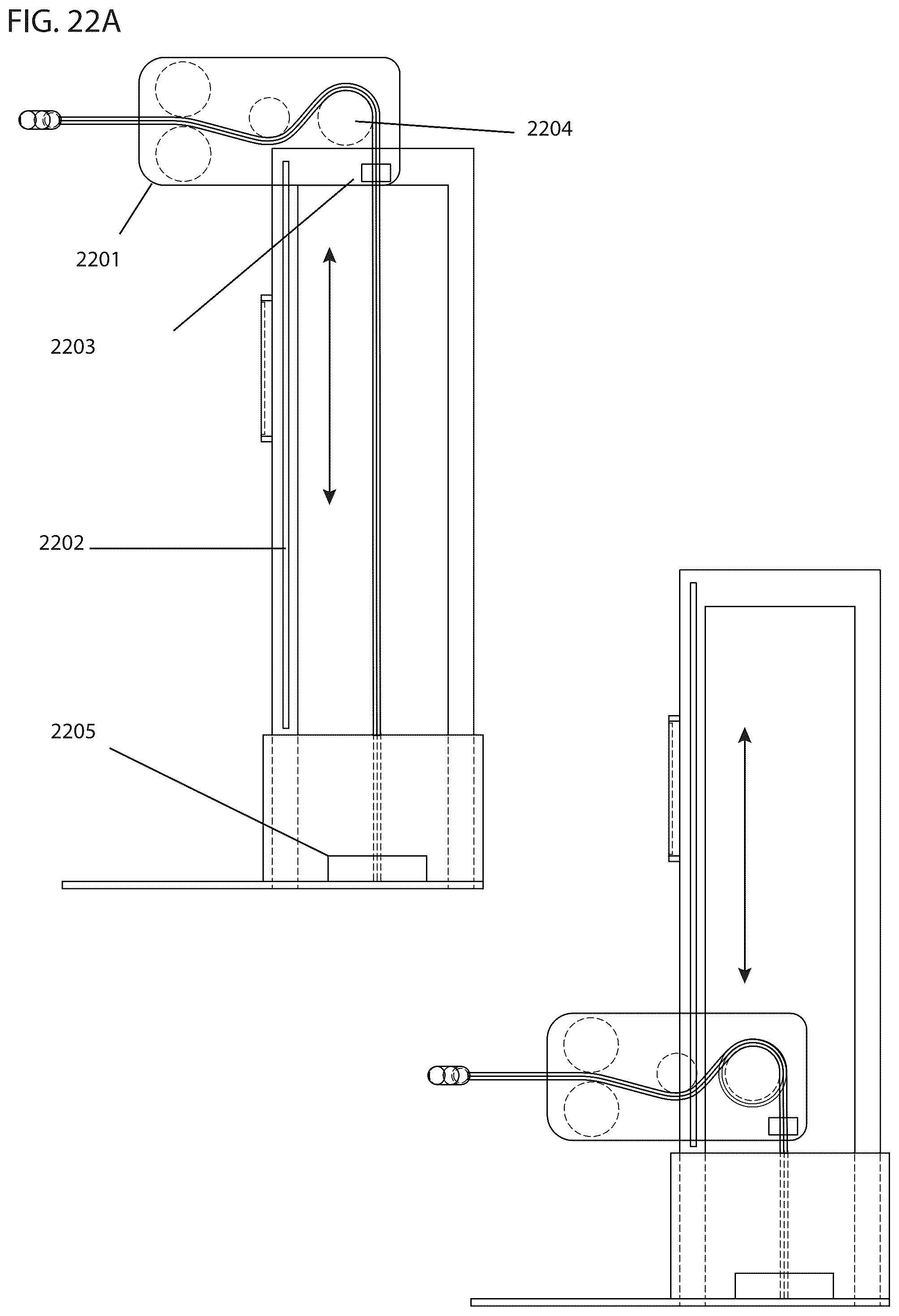 FIG. 22A

2204

2201

2203

2202

2205